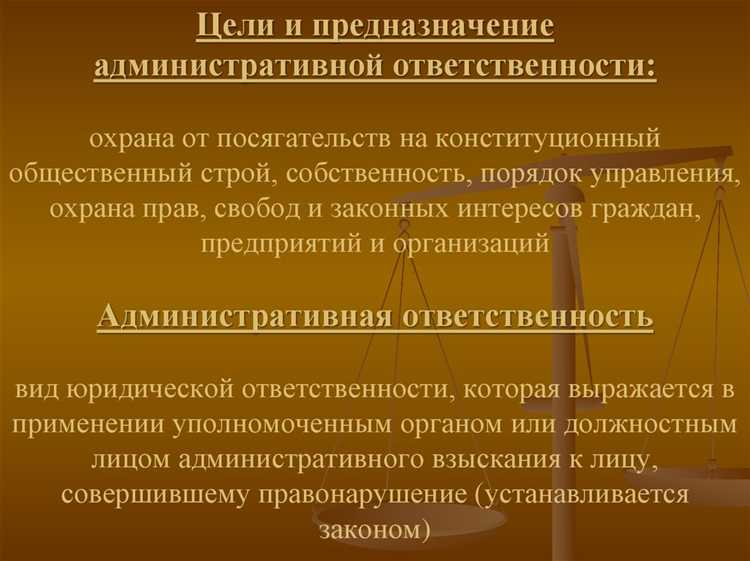 Цели и предназначение административной ответственности:

охрана от посягательств на конституционный общественный строй, собственность, порядок управления, охрана прав, свобод и законных интересов граждан, предприятий и организаций

Административная ответственность

вид юридической ответственности, которая выражается в применении уполномоченным органом или должностным лицом административного взыскания к лицу, совершившему правонарушение (устанавливается законом)